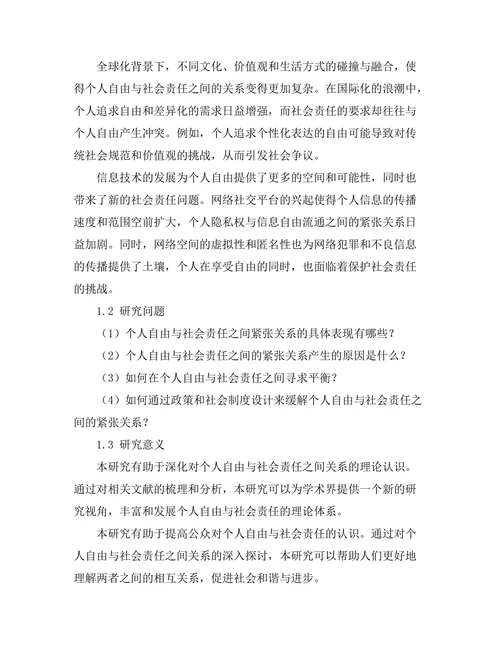 全球化背景下，不同文化、价值观和生活方式的碰撞与融合，使得个人自由与社会责任之间的关系变得更加复杂。在国际化的浪潮中，个人追求自由和差异化的需求日益增强，而社会责任的要求却往往与个人自由产生冲突。例如，个人追求个性化表达的自由可能导致对传统社会规范和价值观的挑战，从而引发社会争议。

信息技术的发展为个人自由提供了更多的空间和可能性，同时也带来了新的社会责任问题。网络社交平台的兴起使得个人信息的传播速度和范围空前扩大，个人隐私权与信息自由流通之间的紧张关系日益加剧。同时，网络空间的虚拟性和匿名性也为网络犯罪和不良信息的传播提供了土壤，个人在享受自由的同时，也面临着保护社会责任的挑战。

1.2 研究问题

（1）个人自由与社会责任之间紧张关系的具体表现有哪些？

（2）个人自由与社会责任之间的紧张关系产生的原因是什么？

（3）如何在个人自由与社会责任之间寻求平衡？

（4）如何通过政策和社会制度设计来缓解个人自由与社会责任之间的紧张关系？

1.3 研究意义

本研究有助于深化对个人自由与社会责任之间关系的理论认识。通过对相关文献的梳理和分析，本研究可以为学术界提供一个新的研究视角，丰富和发展个人自由与社会责任的理论体系。

本研究有助于提高公众对个人自由与社会责任的认识。通过对个人自由与社会责任之间关系的深入探讨，本研究可以帮助人们更好地理解两者之间的相互关系，促进社会和谐与进步。